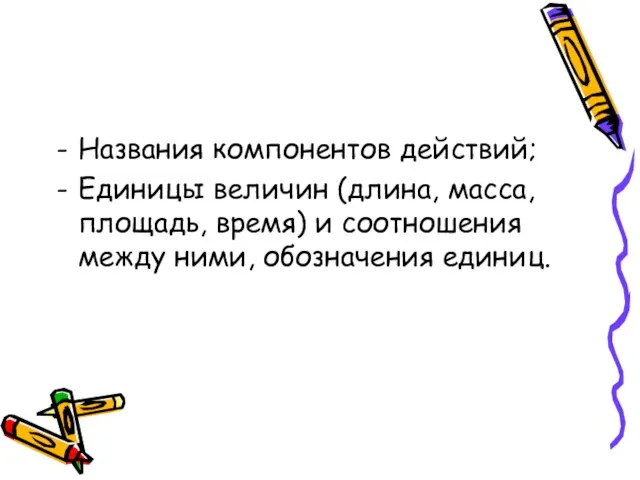 - Названия компонентов действий;
- Единицы величин (длина, масса, площадь, время) и соотношения между ними, обозначения единиц.